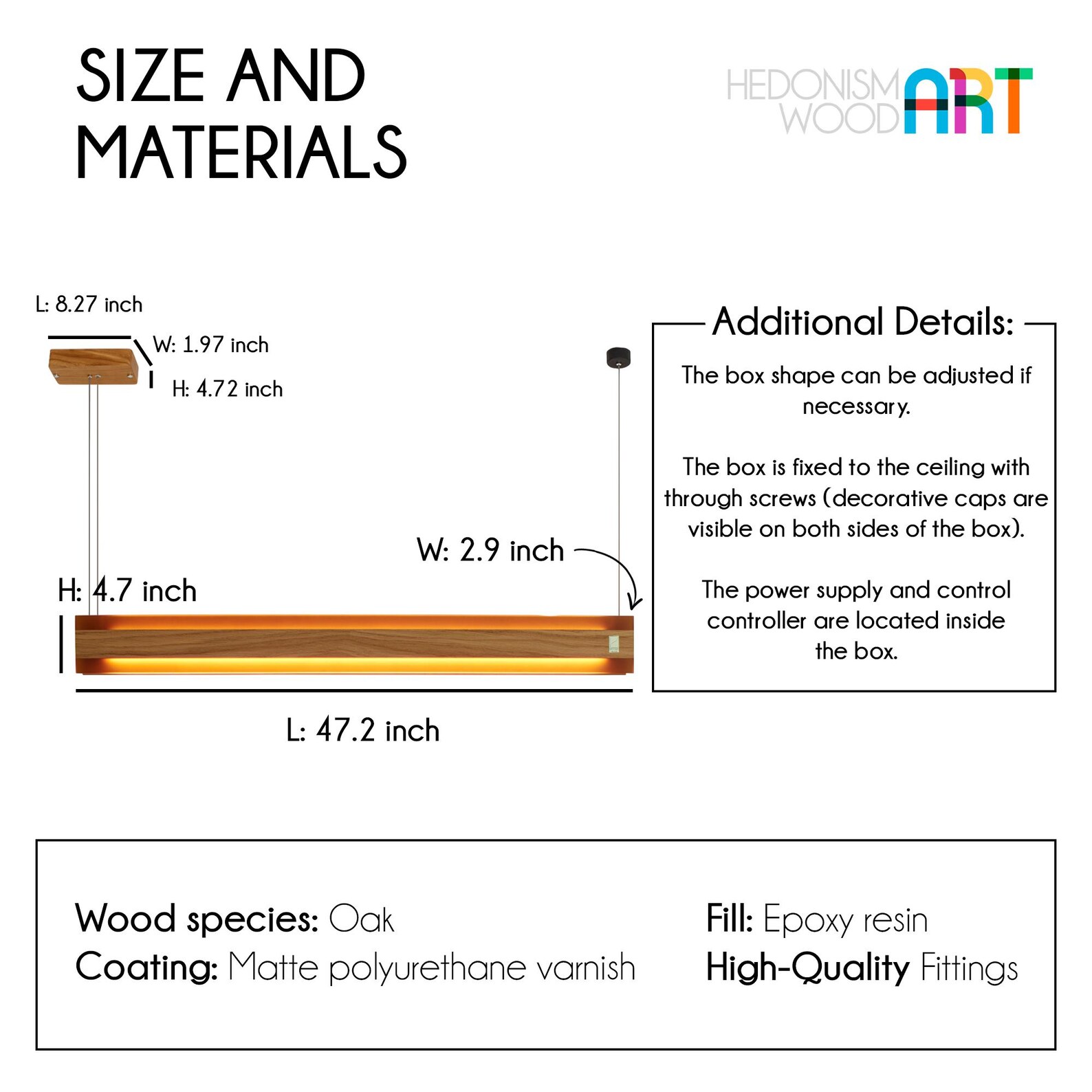 SIZE AND MATERIALS

HEDONISM WOOD ART

L: 8.27 inch
W: 1.97 inch
H: 4.72 inch

W: 2.9 inch
H: 4.7 inch
L: 47.2 inch

Additional Details:

The box shape can be adjusted if necessary.

The box is fixed to the ceiling with through screws (decorative caps are visible on both sides of the box).

The power supply and control controller are located inside the box.

Wood species: Oak
Coating: Matte polyurethane varnish

Fill: Epoxy resin
High-Quality Fittings